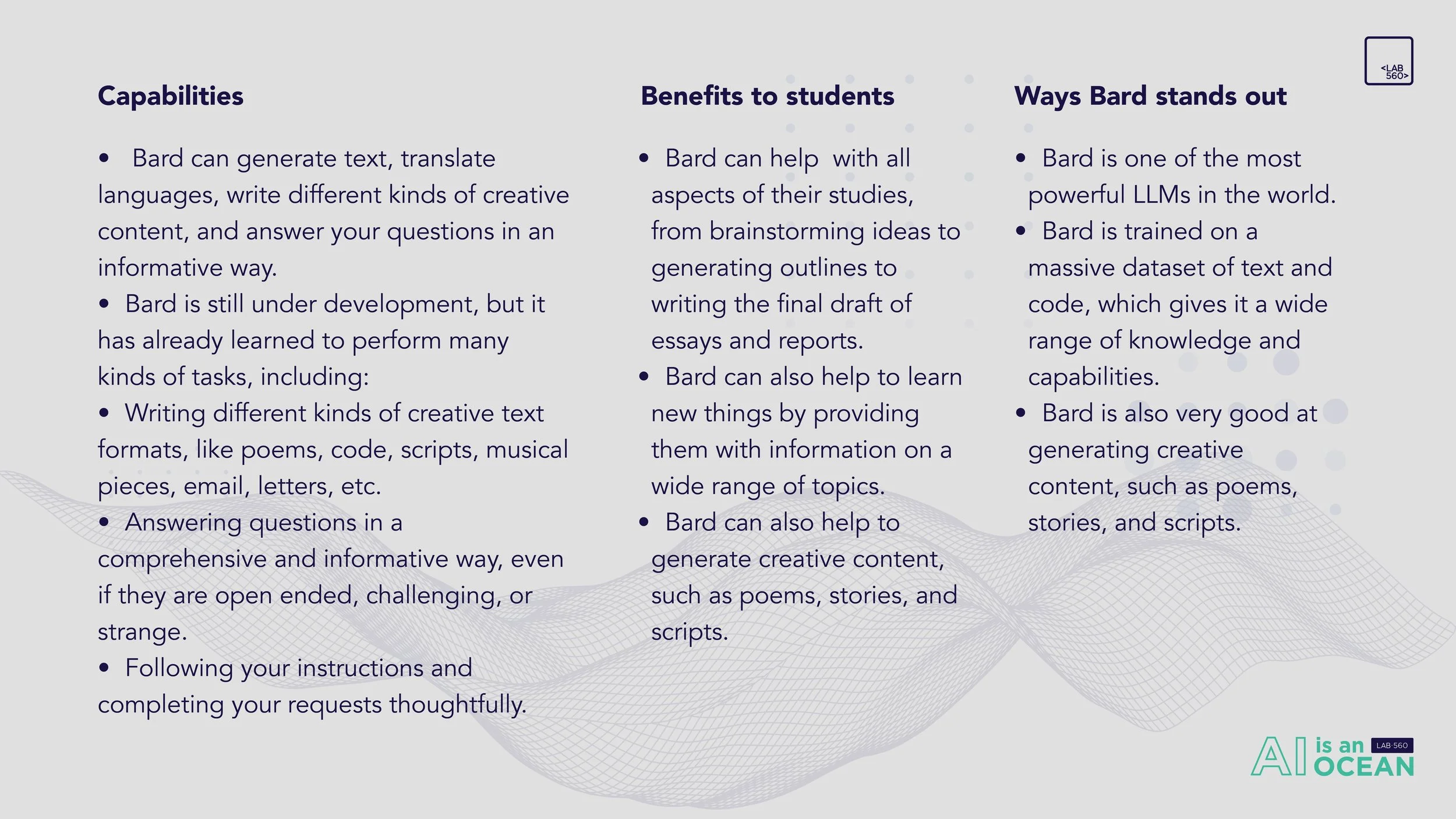 <LAB 560>

Capabilities

• Bard can generate text, translate languages, write different kinds of creative content, and answer your questions in an informative way.
• Bard is still under development, but it has already learned to perform many kinds of tasks, including:
• Writing different kinds of creative text formats, like poems, code, scripts, musical pieces, email, letters, etc.
• Answering questions in a comprehensive and informative way, even if they are open ended, challenging, or strange.
• Following your instructions and completing your requests thoughtfully.

Benefits to students

• Bard can help with all aspects of their studies, from brainstorming ideas to generating outlines to writing the final draft of essays and reports.
• Bard can also help to learn new things by providing them with information on a wide range of topics.
• Bard can also help to generate creative content, such as poems, stories, and scripts.

Ways Bard stands out

• Bard is one of the most powerful LLMs in the world.
• Bard is trained on a massive dataset of text and code, which gives it a wide range of knowledge and capabilities.
• Bard is also very good at generating creative content, such as poems, stories, and scripts.

AI is an OCEAN LAB·560